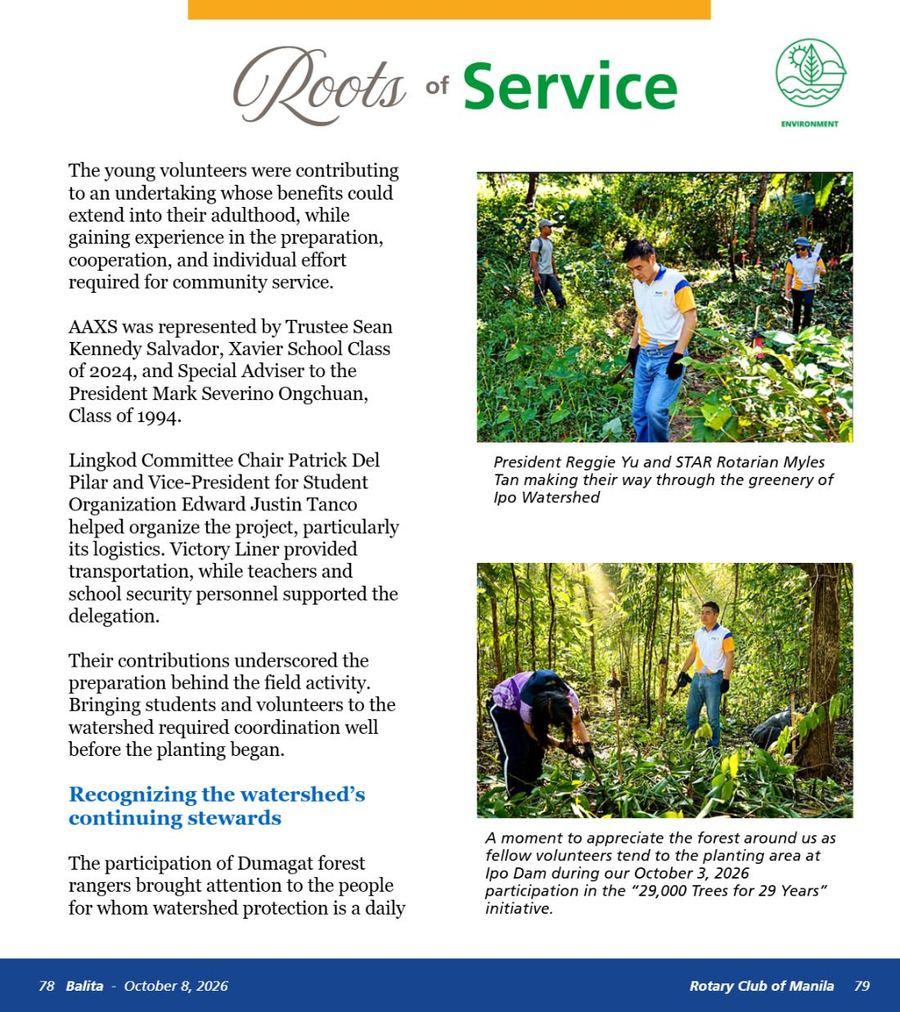 Roots of Service

ENVIRONMENT

The young volunteers were contributing to an undertaking whose benefits could extend into their adulthood, while gaining experience in the preparation, cooperation, and individual effort required for community service.

AAXS was represented by Trustee Sean Kennedy Salvador, Xavier School Class of 2024, and Special Adviser to the President Mark Severino Ongchuan, Class of 1994.

Lingkod Committee Chair Patrick Del Pilar and Vice-President for Student Organization Edward Justin Tanco helped organize the project, particularly its logistics. Victory Liner provided transportation, while teachers and school security personnel supported the delegation.

Their contributions underscored the preparation behind the field activity. Bringing students and volunteers to the watershed required coordination well before the planting began.

Recognizing the watershed's continuing stewards

The participation of Dumagat forest rangers brought attention to the people for whom watershed protection is a daily

President Reggie Yu and STAR Rotarian Myles Tan making their way through the greenery of Ipo Watershed

A moment to appreciate the forest around us as fellow volunteers tend to the planting area at Ipo Dam during our October 3, 2026 participation in the "29,000 Trees for 29 Years" initiative.

78 Balita - October 8, 2026

Rotary Club of Manila 79